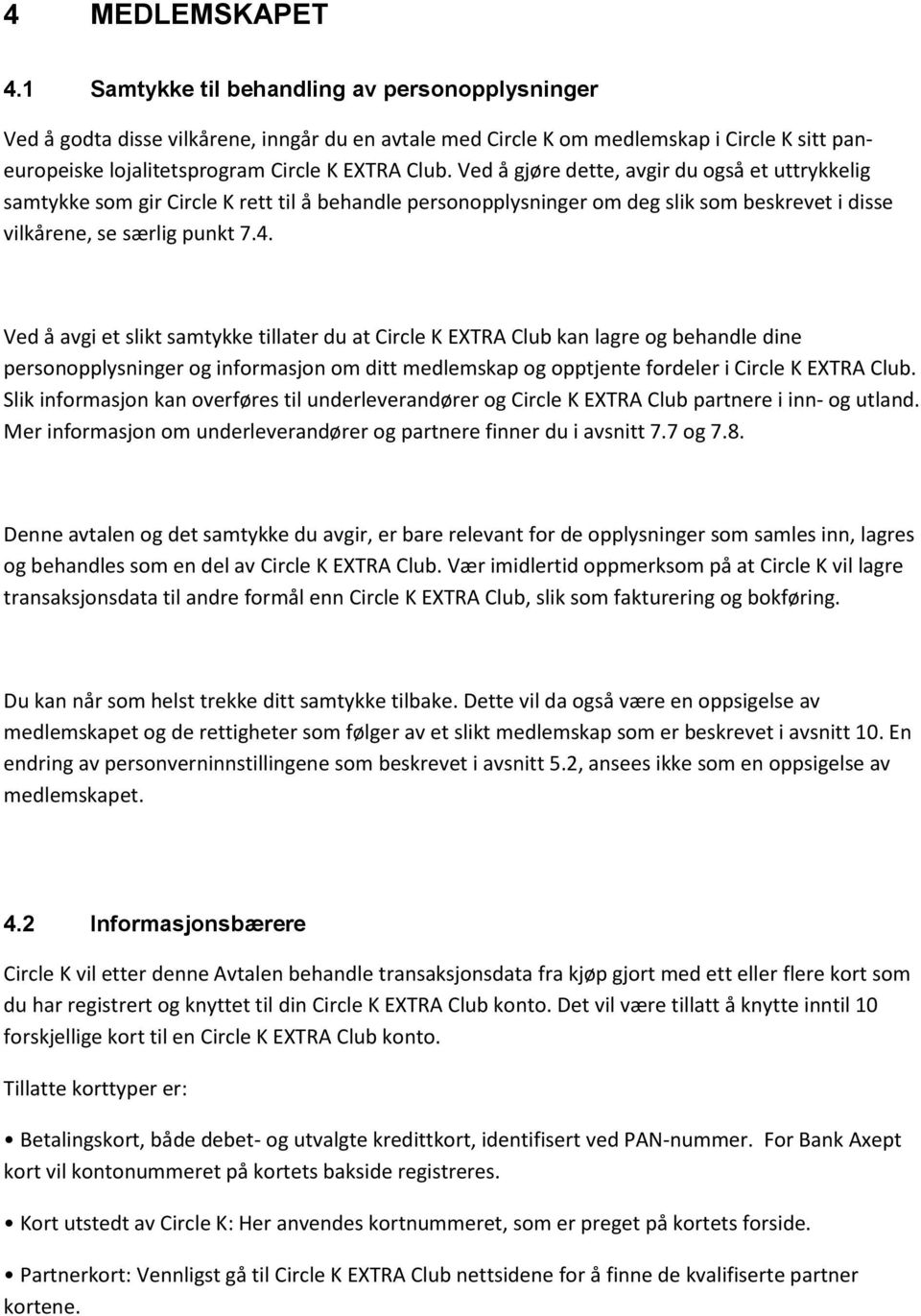 4 MEDLEMSKAPET

4.1 Samtykke til behandling av personopplysninger

Ved å godta disse vilkårene, inngår du en avtale med Circle K om medlemskap i Circle K sitt paneuropeiske lojalitetsprogram Circle K EXTRA Club. Ved å gjøre dette, avgir du også et uttrykkelig samtykke som gir Circle K rett til å behandle personopplysninger om deg slik som beskrevet i disse vilkårene, se særlig punkt 7.4.

Ved å avgi et slikt samtykke tillater du at Circle K EXTRA Club kan lagre og behandle dine personopplysninger og informasjon om ditt medlemskap og opptjente fordeler i Circle K EXTRA Club. Slik informasjon kan overføres til underleverandører og Circle K EXTRA Club partnere i inn- og utland. Mer informasjon om underleverandører og partnere finner du i avsnitt 7.7 og 7.8.

Denne avtalen og det samtykke du avgir, er bare relevant for de opplysninger som samles inn, lagres og behandles som en del av Circle K EXTRA Club. Vær imidlertid oppmerksom på at Circle K vil lagre transaksjonsdata til andre formål enn Circle K EXTRA Club, slik som fakturering og bokføring.

Du kan når som helst trekke ditt samtykke tilbake. Dette vil da også være en oppsigelse av medlemskapet og de rettigheter som følger av et slikt medlemskap som er beskrevet i avsnitt 10. En endring av personverninnstillingene som beskrevet i avsnitt 5.2, ansees ikke som en oppsigelse av medlemskapet.

4.2 Informasjonsbærere

Circle K vil etter denne Avtalen behandle transaksjonsdata fra kjøp gjort med ett eller flere kort som du har registrert og knyttet til din Circle K EXTRA Club konto. Det vil være tillatt å knytte inntil 10 forskjellige kort til en Circle K EXTRA Club konto.

Tillatte korttyper er:

• Betalingskort, både debet- og utvalgte kredittkort, identifisert ved PAN-nummer. For Bank Axept kort vil kontonummeret på kortets bakside registreres.

• Kort utstedt av Circle K: Her anvendes kortnummeret, som er preget på kortets forside.

• Partnerkort: Vennligst gå til Circle K EXTRA Club nettsidene for å finne de kvalifiserte partner kortene.